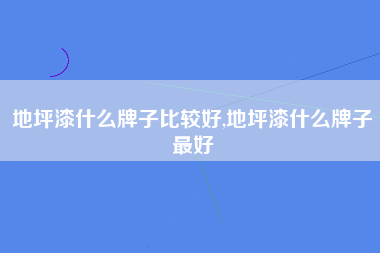 地坪漆什么牌子比较好,地坪漆什么牌子最好